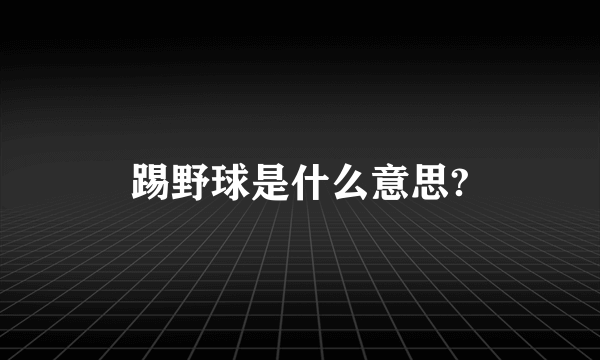 踢野球是什么意思?